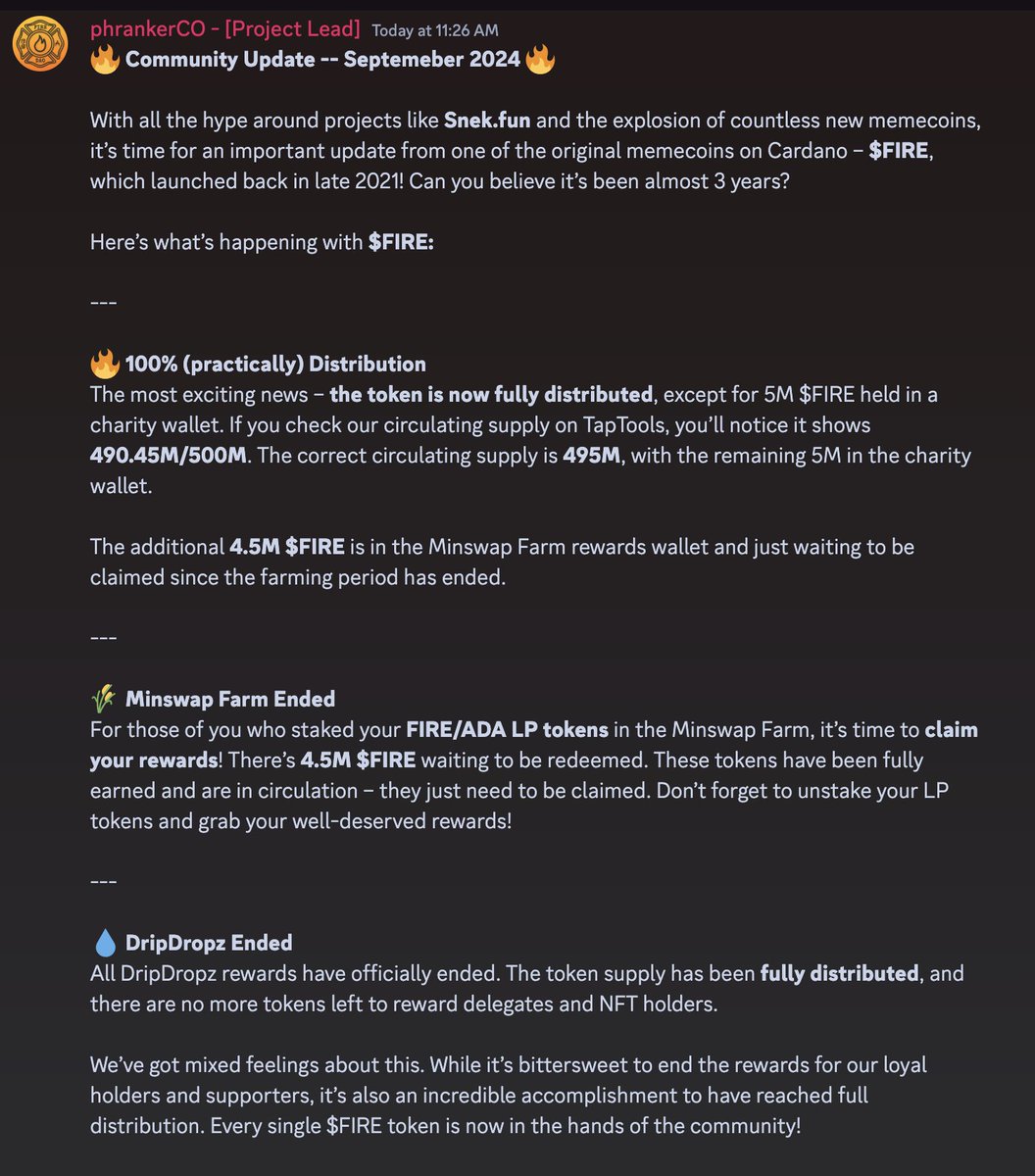 phrankerCO - [Project Lead] Today at 11:26 AM
🔥 Community Update -- Septemeber 2024 🔥

With all the hype around projects like Snek.fun and the explosion of countless new memecoins, it's time for an important update from one of the original memecoins on Cardano – $FIRE, which launched back in late 2021! Can you believe it's been almost 3 years?

Here's what's happening with $FIRE:

---

🔥 100% (practically) Distribution
The most exciting news – the token is now fully distributed, except for 5M $FIRE held in a charity wallet. If you check our circulating supply on TapTools, you'll notice it shows 490.45M/500M. The correct circulating supply is 495M, with the remaining 5M in the charity wallet.

The additional 4.5M $FIRE is in the Minswap Farm rewards wallet and just waiting to be claimed since the farming period has ended.

---

🌾 Minswap Farm Ended
For those of you who staked your FIRE/ADA LP tokens in the Minswap Farm, it's time to claim your rewards! There's 4.5M $FIRE waiting to be redeemed. These tokens have been fully earned and are in circulation – they just need to be claimed. Don't forget to unstake your LP tokens and grab your well-deserved rewards!

---

💧 DripDropz Ended
All DripDropz rewards have officially ended. The token supply has been fully distributed, and there are no more tokens left to reward delegates and NFT holders.

We've got mixed feelings about this. While it's bittersweet to end the rewards for our loyal holders and supporters, it's also an incredible accomplishment to have reached full distribution. Every single $FIRE token is now in the hands of the community!